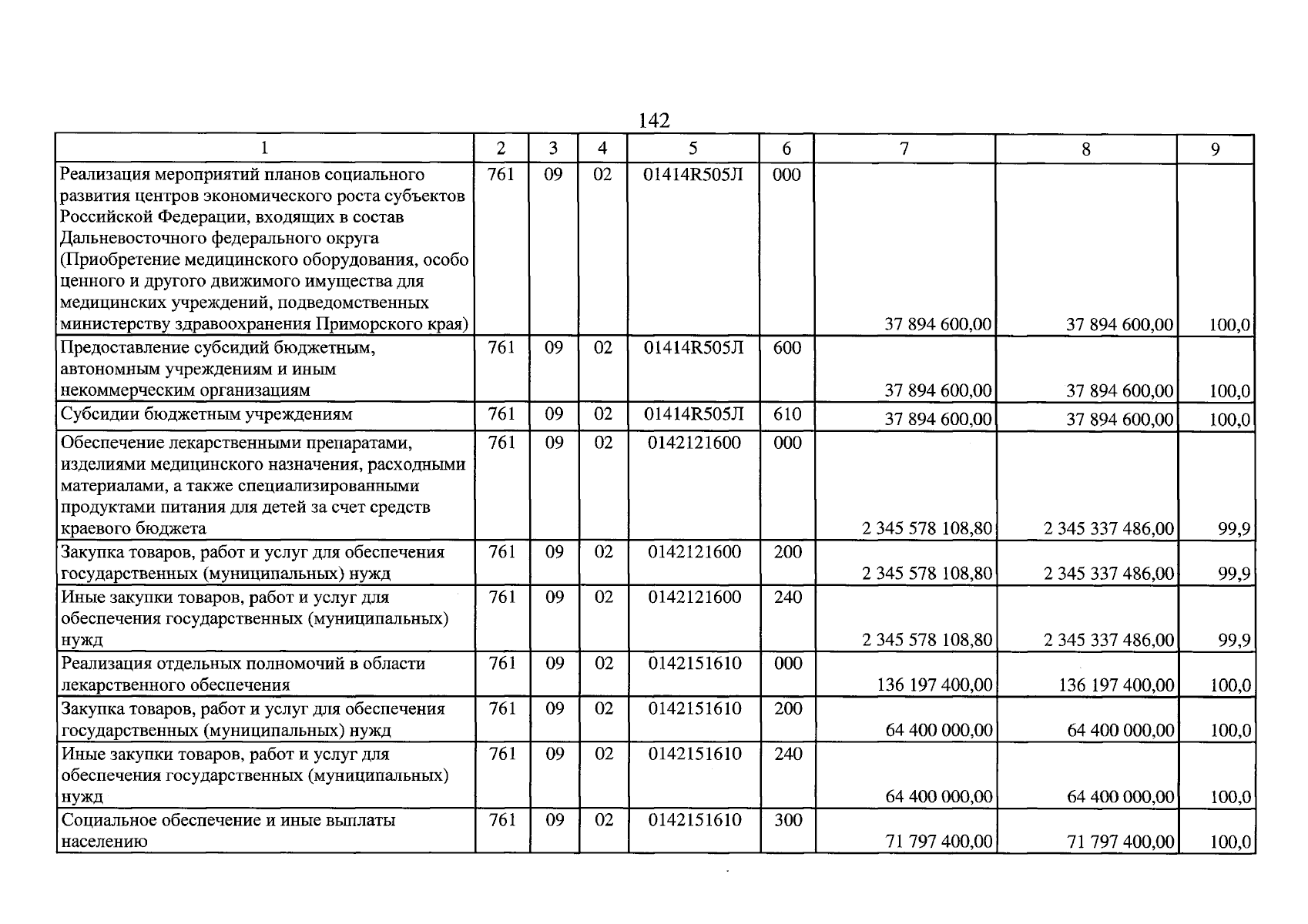 142

| 1 | 2 | 3 | 4 | 5 | 6 | 7 | 8 | 9 |
|---|---|---|---|---|---|---|---|---|
| Реализация мероприятий планов социального развития центров экономического роста субъектов Российской Федерации, входящих в состав Дальневосточного федерального округа (Приобретение медицинского оборудования, особо ценного и другого движимого имущества для медицинских учреждений, подведомственных министерству здравоохранения Приморского края) | 761 | 09 | 02 | 01414R505Л | 000 | 37 894 600,00 | 37 894 600,00 | 100,0 |
| Предоставление субсидий бюджетным, автономным учреждениям и иным некоммерческим организациям | 761 | 09 | 02 | 01414R505Л | 600 | 37 894 600,00 | 37 894 600,00 | 100,0 |
| Субсидии бюджетным учреждениям | 761 | 09 | 02 | 01414R505Л | 610 | 37 894 600,00 | 37 894 600,00 | 100,0 |
| Обеспечение лекарственными препаратами, изделиями медицинского назначения, расходными материалами, а также специализированными продуктами питания для детей за счет средств краевого бюджета | 761 | 09 | 02 | 0142121600 | 000 | 2 345 578 108,80 | 2 345 337 486,00 | 99,9 |
| Закупка товаров, работ и услуг для обеспечения государственных (муниципальных) нужд | 761 | 09 | 02 | 0142121600 | 200 | 2 345 578 108,80 | 2 345 337 486,00 | 99,9 |
| Иные закупки товаров, работ и услуг для обеспечения государственных (муниципальных) нужд | 761 | 09 | 02 | 0142121600 | 240 | 2 345 578 108,80 | 2 345 337 486,00 | 99,9 |
| Реализация отдельных полномочий в области лекарственного обеспечения | 761 | 09 | 02 | 0142151610 | 000 | 136 197 400,00 | 136 197 400,00 | 100,0 |
| Закупка товаров, работ и услуг для обеспечения государственных (муниципальных) нужд | 761 | 09 | 02 | 0142151610 | 200 | 64 400 000,00 | 64 400 000,00 | 100,0 |
| Иные закупки товаров, работ и услуг для обеспечения государственных (муниципальных) нужд | 761 | 09 | 02 | 0142151610 | 240 | 64 400 000,00 | 64 400 000,00 | 100,0 |
| Социальное обеспечение и иные выплаты населению | 761 | 09 | 02 | 0142151610 | 300 | 71 797 400,00 | 71 797 400,00 | 100,0 |